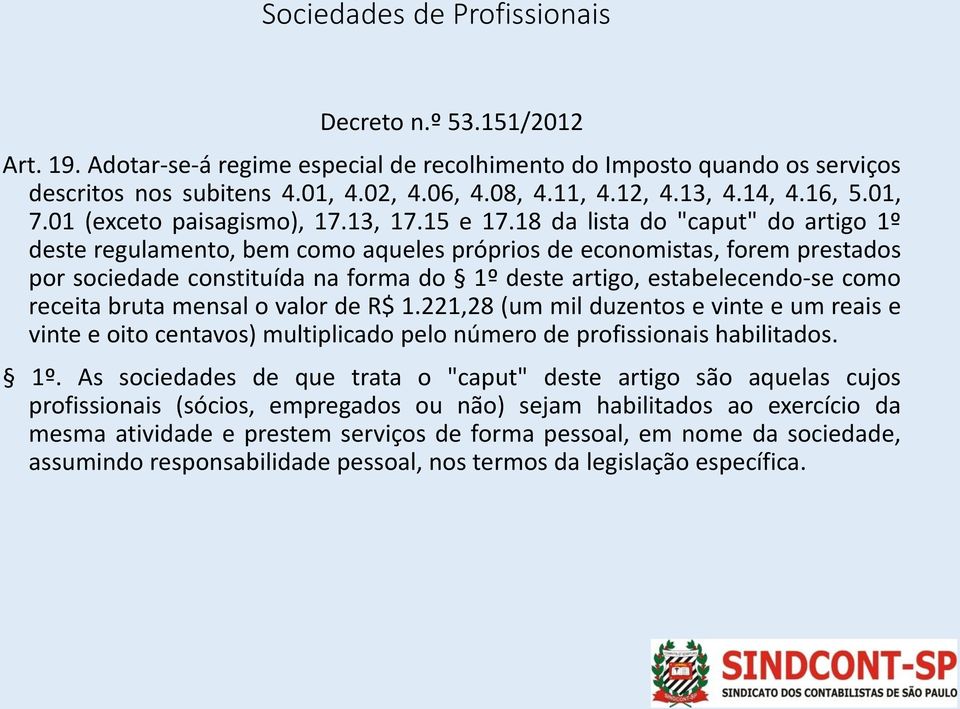 Sociedades de Profissionais

Decreto n.º 53.151/2012

Art. 19. Adotar-se-á regime especial de recolhimento do Imposto quando os serviços descritos nos subitens 4.01, 4.02, 4.06, 4.08, 4.11, 4.12, 4.13, 4.14, 4.16, 5.01, 7.01 (exceto paisagismo), 17.13, 17.15 e 17.18 da lista do "caput" do artigo 1º deste regulamento, bem como aqueles próprios de economistas, forem prestados por sociedade constituída na forma do § 1º deste artigo, estabelecendo-se como receita bruta mensal o valor de R$ 1.221,28 (um mil duzentos e vinte e um reais e vinte e oito centavos) multiplicado pelo número de profissionais habilitados.

§ 1º. As sociedades de que trata o "caput" deste artigo são aquelas cujos profissionais (sócios, empregados ou não) sejam habilitados ao exercício da mesma atividade e prestem serviços de forma pessoal, em nome da sociedade, assumindo responsabilidade pessoal, nos termos da legislação específica.

SINDCONT-SP
SINDICATO DOS CONTABILISTAS DE SÃO PAULO